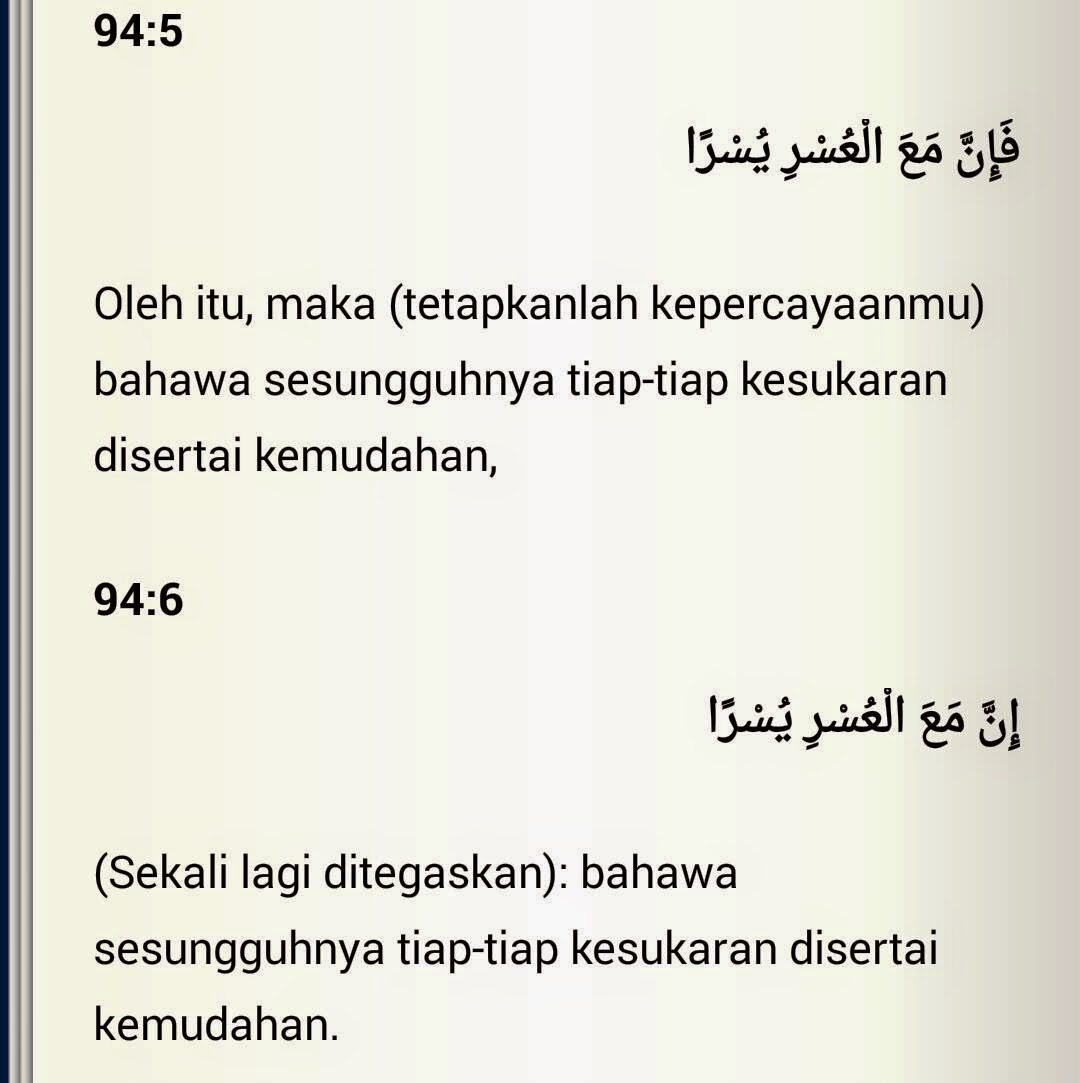 94:5

فَإِنَّ مَعَ الْعُسْرِ يُسْرًا

Oleh itu, maka (tetapkanlah kepercayaanmu) bahawa sesungguhnya tiap-tiap kesukaran disertai kemudahan,

94:6

إِنَّ مَعَ الْعُسْرِ يُسْرًا

(Sekali lagi ditegaskan): bahawa sesungguhnya tiap-tiap kesukaran disertai kemudahan.